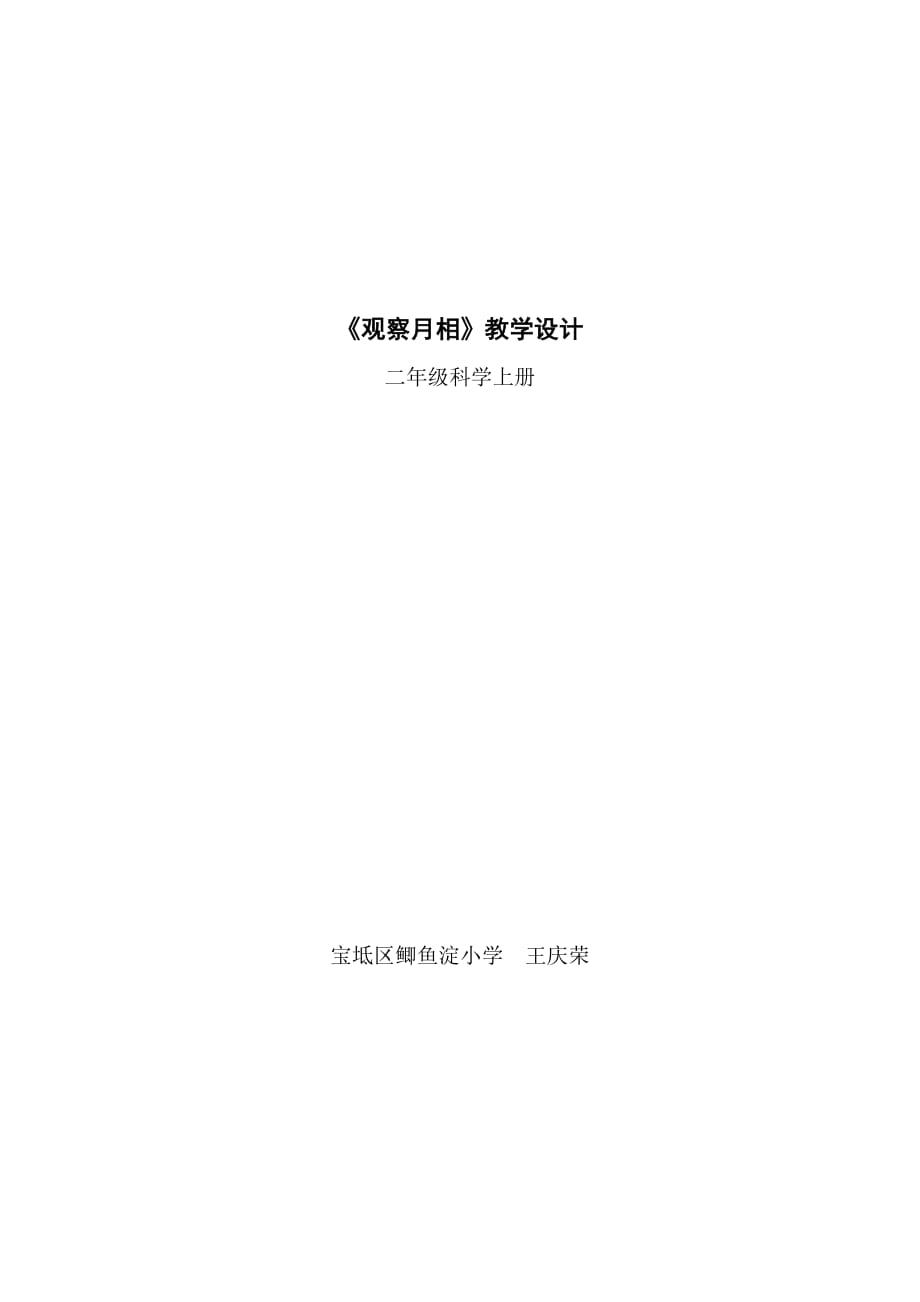 《观察月相》教学设计

二年级科学上册

宝坻区鲫鱼淀小学　王庆荣